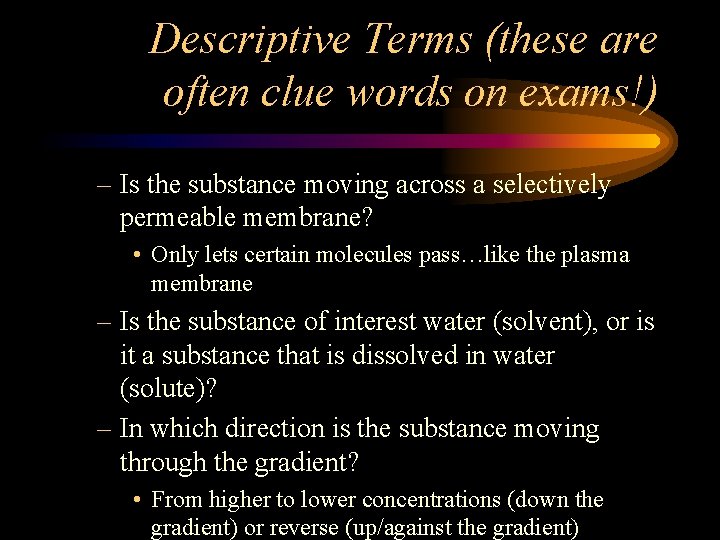 Descriptive Terms (these are often clue words on exams!)

– Is the substance moving across a selectively permeable membrane?

• Only lets certain molecules pass…like the plasma membrane

– Is the substance of interest water (solvent), or is it a substance that is dissolved in water (solute)?

– In which direction is the substance moving through the gradient?

• From higher to lower concentrations (down the gradient) or reverse (up/against the gradient)